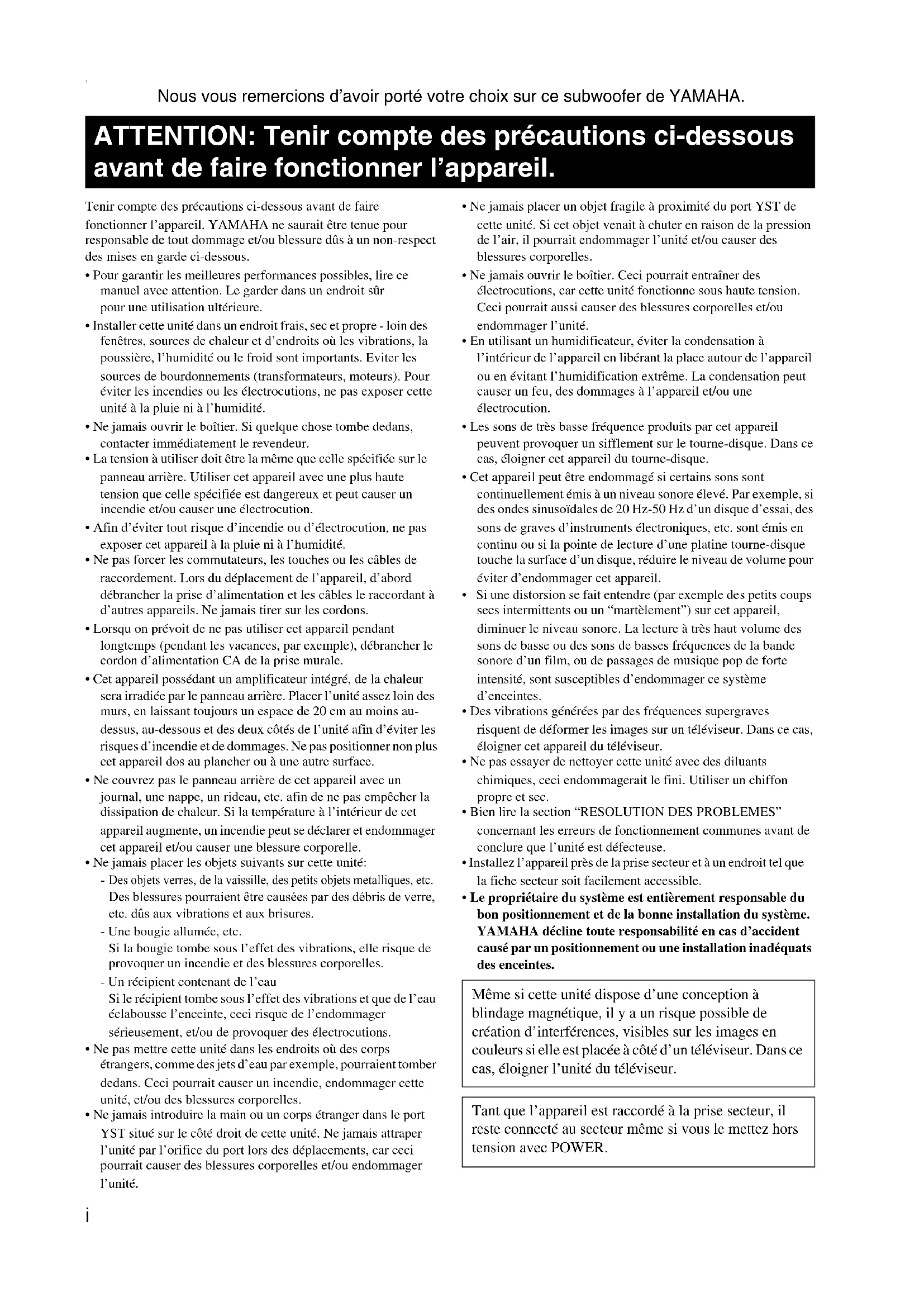 Nous vous remercions d'avoir porté votre choix sur ce subwoofer de YAMAHA.

ATTENTION: Tenir compte des précautions ci-dessous avant de faire fonctionner l'appareil.

Tenir compte des précautions ci-dessous avant de faire fonctionner l'appareil. YAMAHA ne saurait être tenue pour responsable de tout dommage et/ou blessure dûs à un non-respect des mises en garde ci-dessous.

• Pour garantir les meilleures performances possibles, lire ce manuel avec attention. Le garder dans un endroit sûr pour une utilisation ultérieure.
• Installer cette unité dans un endroit frais, sec et propre - loin des fenêtres, sources de chaleur et d'endroits où les vibrations, la poussière, l'humidité ou le froid sont importants. Eviter les sources de bourdonnements (transformateurs, moteurs). Pour éviter les incendies ou les électrocutions, ne pas exposer cette unité à la pluie ni à l'humidité.
• Ne jamais ouvrir le boîtier. Si quelque chose tombe dedans, contacter immédiatement le revendeur.
• La tension à utiliser doit être la même que celle spécifiée sur le panneau arrière. Utiliser cet appareil avec une plus haute tension que celle spécifiée est dangereux et peut causer un incendie et/ou causer une électrocution.
• Afin d'éviter tout risque d'incendie ou d'électrocution, ne pas exposer cet appareil à la pluie ni à l'humidité.
• Ne pas forcer les commutateurs, les touches ou les câbles de raccordement. Lors du déplacement de l'appareil, d'abord débrancher la prise d'alimentation et les câbles le raccordant à d'autres appareils. Ne jamais tirer sur les cordons.
• Lorsqu on prévoit de ne pas utiliser cet appareil pendant longtemps (pendant les vacances, par exemple), débrancher le cordon d'alimentation CA de la prise murale.
• Cet appareil possédant un amplificateur intégré, de la chaleur sera irradiée par le panneau arrière. Placer l'unité assez loin des murs, en laissant toujours un espace de 20 cm au moins au-dessus, au-dessous et des deux côtés de l'unité afin d'éviter les risques d'incendie et de dommages. Ne pas positionner non plus cet appareil dos au plancher ou à une autre surface.
• Ne couvrez pas le panneau arrière de cet appareil avec un journal, une nappe, un rideau, etc. afin de ne pas empêcher la dissipation de chaleur. Si la température à l'intérieur de cet appareil augmente, un incendie peut se déclarer et endommager cet appareil et/ou causer une blessure corporelle.
• Ne jamais placer les objets suivants sur cette unité:
- Des objets verres, de la vaissille, des petits objets metalliques, etc. Des blessures pourraient être causées par des débris de verre, etc. dûs aux vibrations et aux brisures.
- Une bougie allumée, etc.
Si la bougie tombe sous l'effet des vibrations, elle risque de provoquer un incendie et des blessures corporelles.
- Un récipient contenant de l'eau
Si le récipient tombe sous l'effet des vibrations et que de l'eau éclabousse l'enceinte, ceci risque de l'endommager sérieusement, et/ou de provoquer des électrocutions.
• Ne pas mettre cette unité dans les endroits où des corps étrangers, comme des jets d'eau par exemple, pourraient tomber dedans. Ceci pourrait causer un incendie, endommager cette unité, et/ou des blessures corporelles.
• Ne jamais introduire la main ou un corps étranger dans le port YST situé sur le côté droit de cette unité. Ne jamais attraper l'unité par l'orifice du port lors des déplacements, car ceci pourrait causer des blessures corporelles et/ou endommager l'unité.
• Ne jamais placer un objet fragile à proximité du port YST de cette unité. Si cet objet venait à chuter en raison de la pression de l'air, il pourrait endommager l'unité et/ou causer des blessures corporelles.
• Ne jamais ouvrir le boîtier. Ceci pourrait entraîner des électrocutions, car cette unité fonctionne sous haute tension. Ceci pourrait aussi causer des blessures corporelles et/ou endommager l'unité.
• En utilisant un humidificateur, éviter la condensation à l'intérieur de l'appareil en libérant la place autour de l'appareil ou en évitant l'humidification extrême. La condensation peut causer un feu, des dommages à l'appareil et/ou une électrocution.
• Les sons de très basse fréquence produits par cet appareil peuvent provoquer un sifflement sur le tourne-disque. Dans ce cas, éloigner cet appareil du tourne-disque.
• Cet appareil peut être endommagé si certains sons sont continuellement émis à un niveau sonore élevé. Par exemple, si des ondes sinusoïdales de 20 Hz-50 Hz d'un disque d'essai, des sons de graves d'instruments électroniques, etc. sont émis en continu ou si la pointe de lecture d'une platine tourne-disque touche la surface d'un disque, réduire le niveau de volume pour éviter d'endommager cet appareil.
• Si une distorsion se fait entendre (par exemple des petits coups secs intermittents ou un "martèlement") sur cet appareil, diminuer le niveau sonore. La lecture à très haut volume des sons de basse ou des sons de basses fréquences de la bande sonore d'un film, ou de passages de musique pop de forte intensité, sont susceptibles d'endommager ce système d'enceintes.
• Des vibrations générées par des fréquences supergraves risquent de déformer les images sur un téléviseur. Dans ce cas, éloigner cet appareil du téléviseur.
• Ne pas essayer de nettoyer cette unité avec des diluants chimiques, ceci endommagerait le fini. Utiliser un chiffon propre et sec.
• Bien lire la section "RESOLUTION DES PROBLEMES" concernant les erreurs de fonctionnement communes avant de conclure que l'unité est défecteuse.
• Installez l'appareil près de la prise secteur et à un endroit tel que la fiche secteur soit facilement accessible.
• Le propriétaire du système est entièrement responsable du bon positionnement et de la bonne installation du système. YAMAHA décline toute responsabilité en cas d'accident causé par un positionnement ou une installation inadéquats des enceintes.

Même si cette unité dispose d'une conception à blindage magnétique, il y a un risque possible de création d'interférences, visibles sur les images en couleurs si elle est placée à côté d'un téléviseur. Dans ce cas, éloigner l'unité du téléviseur.

Tant que l'appareil est raccordé à la prise secteur, il reste connecté au secteur même si vous le mettez hors tension avec POWER.

i